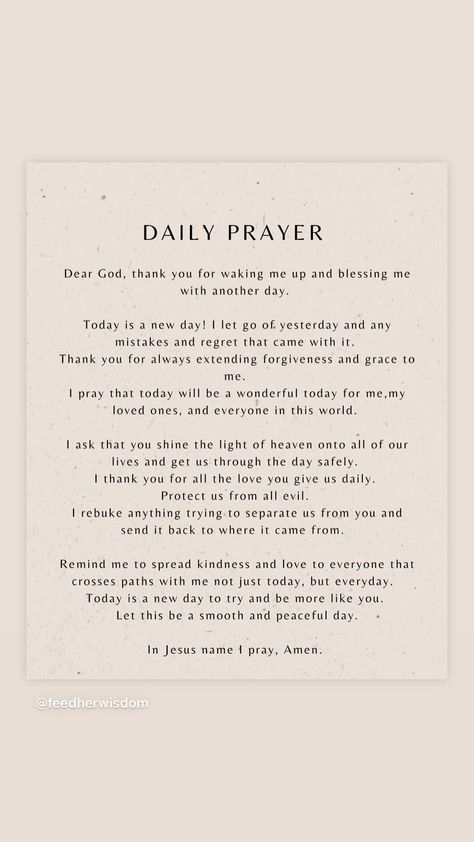 DAILY PRAYER

Dear God, thank you for waking me up and blessing me with another day.

Today is a new day! I let go of. yesterday and any mistakes and regret that came with it.
Thank you for always extending forgiveness and grace to me.
I pray that today will be a wonderful today for me,my loved ones, and everyone in this world.

I ask that you shine the light of heaven onto all of our lives and get us through the day safely.
I thank you for all the love you give us daily.
Protect us from all evil.
I rebuke anything trying to separate us from you and send it back to where it came from.

Remind me to spread kindness and love to everyone that crosses paths with me not just today, but everyday.
Today is a new day to try and be more like you.
Let this be a smooth and peaceful day.

In Jesus name I pray, Amen.

@feedherwisdom